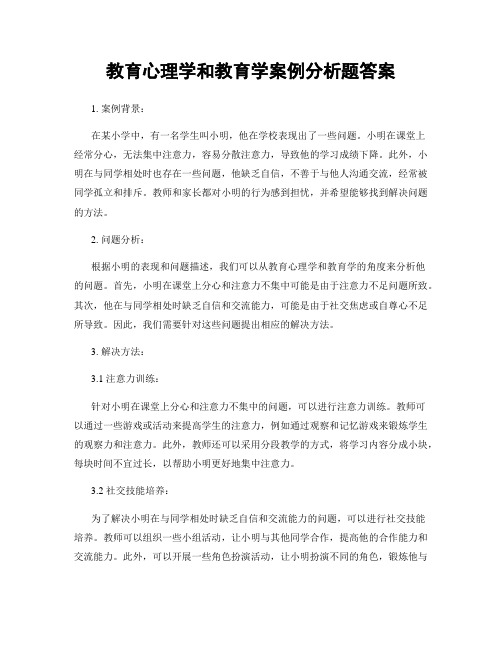 教育心理学和教育学案例分析题答案

1. 案例背景：

在某小学中，有一名学生叫小明，他在学校表现出了一些问题。小明在课堂上经常分心，无法集中注意力，容易分散注意力，导致他的学习成绩下降。此外，小明在与同学相处时也存在一些问题，他缺乏自信，不善于与他人沟通交流，经常被同学孤立和排斥。教师和家长都对小明的行为感到担忧，并希望能够找到解决问题的方法。

2. 问题分析：

根据小明的表现和问题描述，我们可以从教育心理学和教育学的角度来分析他的问题。首先，小明在课堂上分心和注意力不集中可能是由于注意力不足问题所致。其次，他在与同学相处时缺乏自信和交流能力，可能是由于社交焦虑或自尊心不足所导致。因此，我们需要针对这些问题提出相应的解决方法。

3. 解决方法：

3.1 注意力训练：

针对小明在课堂上分心和注意力不集中的问题，可以进行注意力训练。教师可以通过一些游戏或活动来提高学生的注意力，例如通过观察和记忆游戏来锻炼学生的观察力和注意力。此外，教师还可以采用分段教学的方式，将学习内容分成小块，每块时间不宜过长，以帮助小明更好地集中注意力。

3.2 社交技能培养：

为了解决小明在与同学相处时缺乏自信和交流能力的问题，可以进行社交技能培养。教师可以组织一些小组活动，让小明与其他同学合作，提高他的合作能力和交流能力。此外，可以开展一些角色扮演活动，让小明扮演不同的角色，锻炼他与